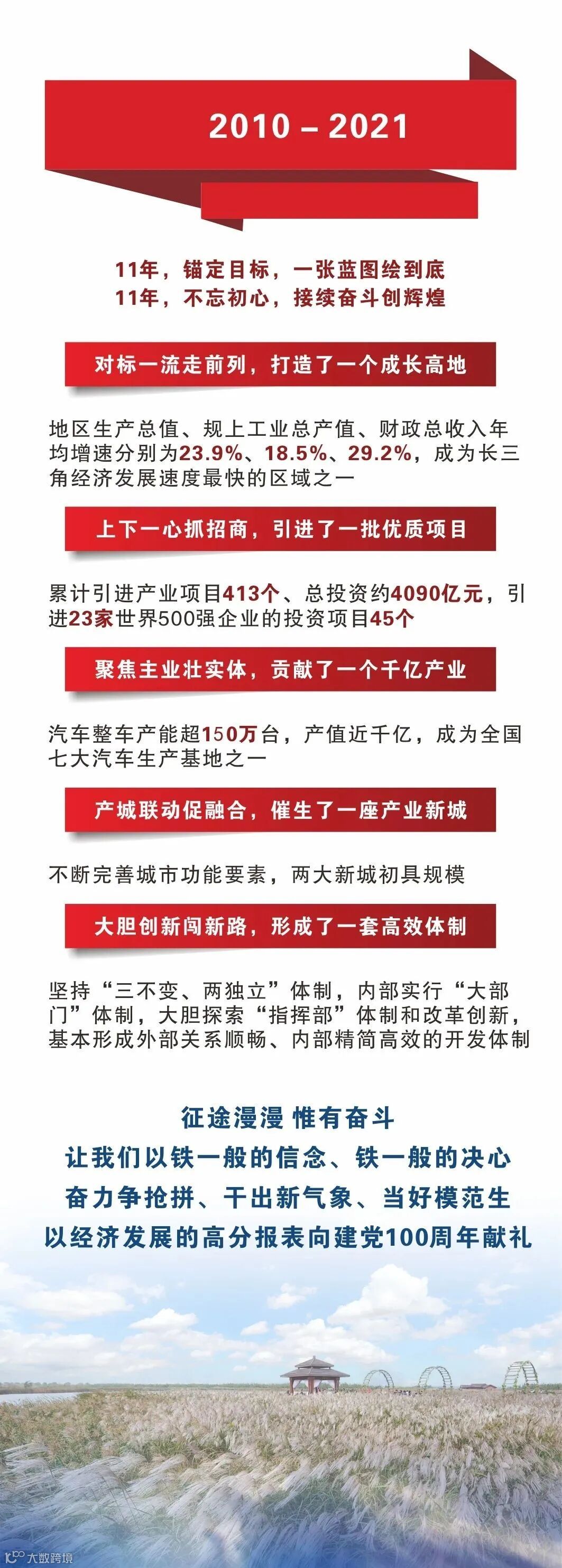 2010 – 2021

11年，锚定目标，一张蓝图绘到底
11年，不忘初心，接续奋斗创辉煌

对标一流走前列，打造了一个成长高地

地区生产总值、规上工业总产值、财政总收入年均增速分别为23.9%、18.5%、29.2%，成为长三角经济发展速度最快的区域之一

上下一心抓招商，引进了一批优质项目

累计引进产业项目413个、总投资约4090亿元，引进23家世界500强企业的投资项目45个

聚焦主业壮实体，贡献了一个千亿产业

汽车整车产能超150万台，产值近千亿，成为全国七大汽车生产基地之一

产城联动促融合，催生了一座产业新城

不断完善城市功能要素，两大新城初具规模

大胆创新闯新路，形成了一套高效体制

坚持“三不变、两独立”体制，内部实行“大部门”体制，大胆探索“指挥部”体制和改革创新，基本形成外部关系顺畅、内部精简高效的开发体制

征途漫漫 惟有奋斗
让我们以铁一般的信念、铁一般的决心
奋力争抢拼、干出新气象、当好模范生
以经济发展的高分报表向建党100周年献礼

大数跨境